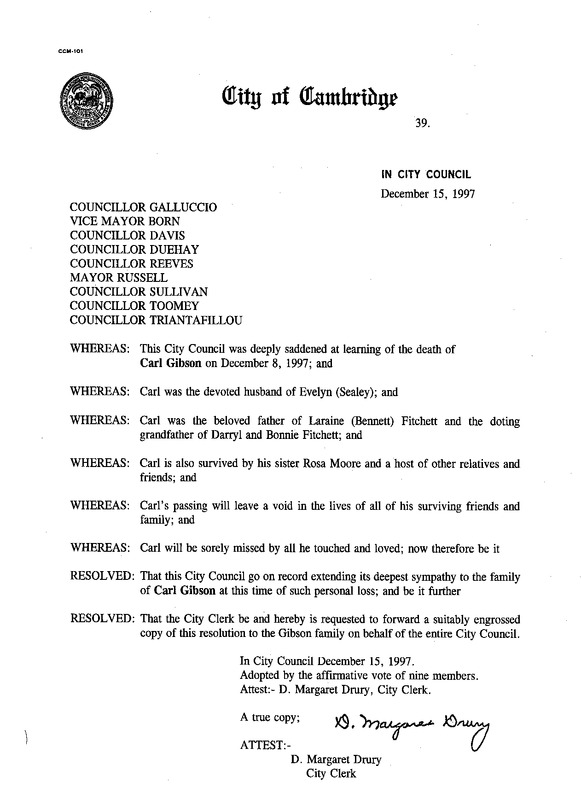 CCM-101

City of Cambridge

39.

IN CITY COUNCIL
December 15, 1997

COUNCILLOR GALLUCCIO
VICE MAYOR BORN
COUNCILLOR DAVIS
COUNCILLOR DUEHAY
COUNCILLOR REEVES
MAYOR RUSSELL
COUNCILLOR SULLIVAN
COUNCILLOR TOOMEY
COUNCILLOR TRIANTAFILLOU

WHEREAS: This City Council was deeply saddened at learning of the death of Carl Gibson on December 8, 1997; and

WHEREAS: Carl was the devoted husband of Evelyn (Sealey); and

WHEREAS: Carl was the beloved father of Laraine (Bennett) Fitchett and the doting grandfather of Darryl and Bonnie Fitchett; and

WHEREAS: Carl is also survived by his sister Rosa Moore and a host of other relatives and friends; and

WHEREAS: Carl's passing will leave a void in the lives of all of his surviving friends and family; and

WHEREAS: Carl will be sorely missed by all he touched and loved; now therefore be it

RESOLVED: That this City Council go on record extending its deepest sympathy to the family of Carl Gibson at this time of such personal loss; and be it further

RESOLVED: That the City Clerk be and hereby is requested to forward a suitably engrossed copy of this resolution to the Gibson family on behalf of the entire City Council.

In City Council December 15, 1997.
Adopted by the affirmative vote of nine members.
Attest:- D. Margaret Drury, City Clerk.

A true copy; D. Margaret Drury

ATTEST:-
D. Margaret Drury
City Clerk